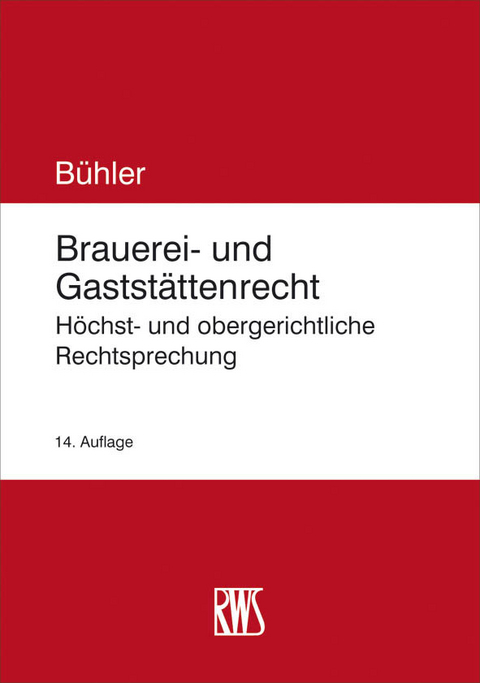 Bühler

Brauerei- und Gaststättenrecht

Höchst- und obergerichtliche Rechtsprechung

14. Auflage

RWS